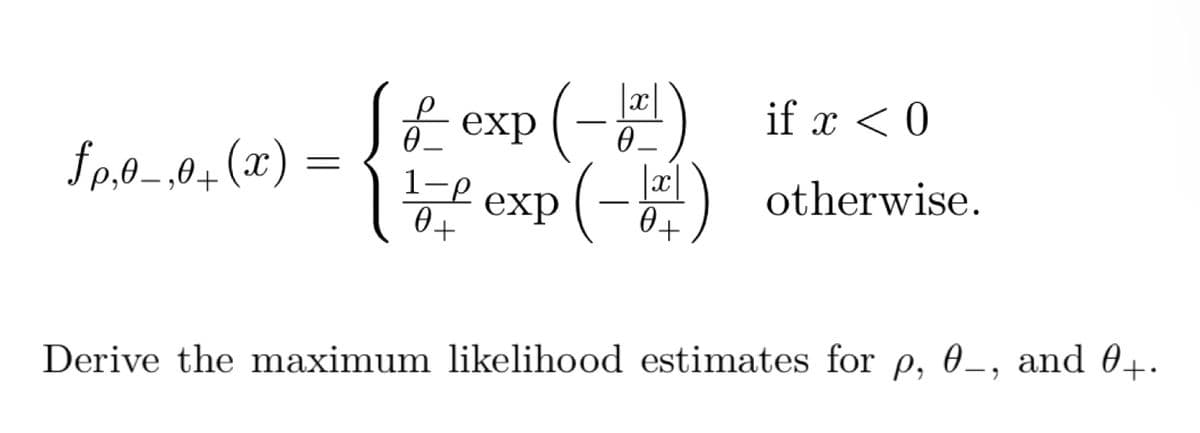 $f_{\rho,\theta_-,\theta_+}(x) = \begin{cases} \frac{\rho}{\theta_-} \exp\left(-\frac{|x|}{\theta_-}\right) & \text{if } x < 0 \\ \frac{1-\rho}{\theta_+} \exp\left(-\frac{|x|}{\theta_+}\right) & \text{otherwise.} \end{cases}$

Derive the maximum likelihood estimates for $\rho$, $\theta_-$, and $\theta_+$.